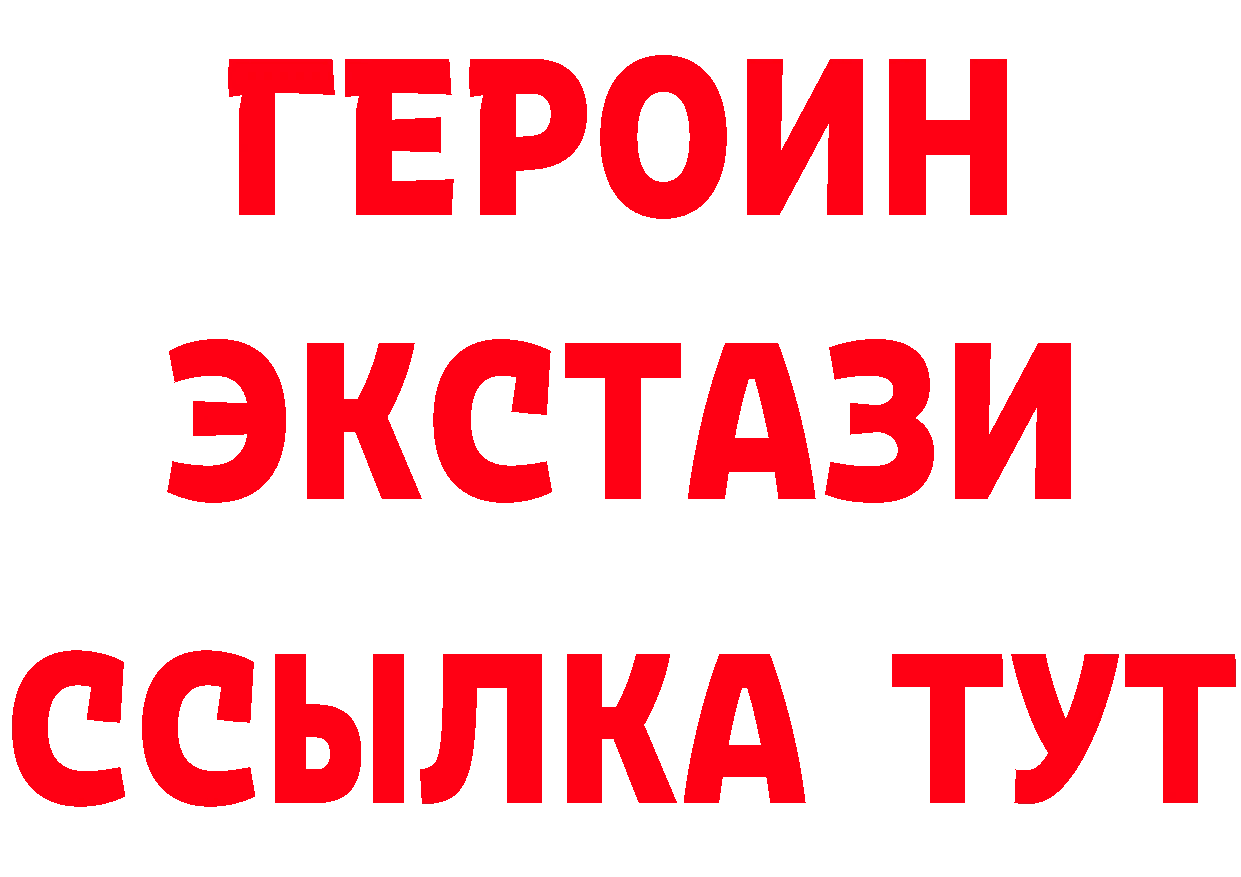 ГЕРОИН
ЭКСТАЗИ
ССЫЛКА ТУТ